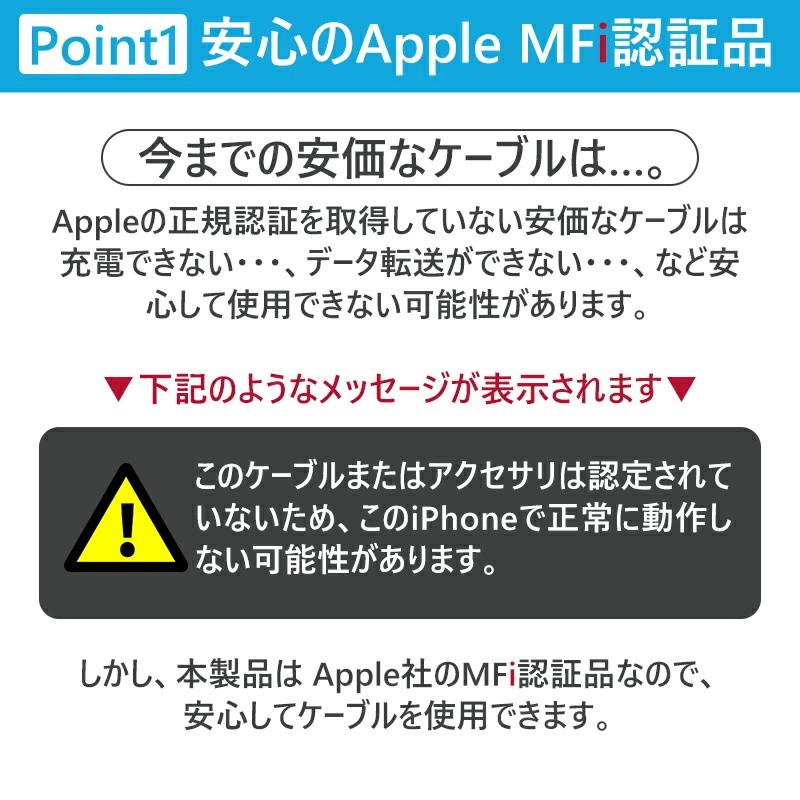 Point1 安心のApple MFi認証品

今までの安価なケーブルは...。

Appleの正規認証を取得していない安価なケーブルは充電できない・・・、データ転送ができない・・・、など安心して使用できない可能性があります。

▼下記のようなメッセージが表示されます▼

このケーブルまたはアクセサリは認定されていないため、このiPhoneで正常に動作しない可能性があります。

しかし、本製品は Apple社のMFi認証品なので、安心してケーブルを使用できます。